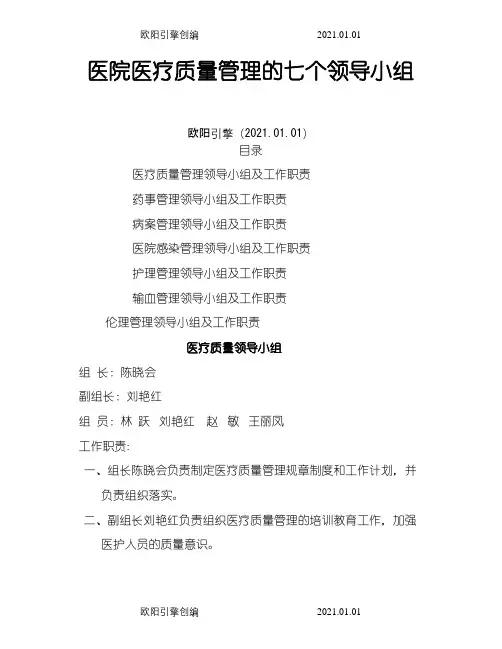 欧阳引擎创编　　　　2021.01.01

医院医疗质量管理的七个领导小组

欧阳引擎（2021.01.01）

目录

医疗质量管理领导小组及工作职责

药事管理领导小组及工作职责

病案管理领导小组及工作职责

医院感染管理领导小组及工作职责

护理管理领导小组及工作职责

输血管理领导小组及工作职责

伦理管理领导小组及工作职责

医疗质量领导小组

组 长：陈晓会

副组长：刘艳红

组 员：林 跃 刘艳红 赵 敏 王丽凤

工作职责：

一、组长陈晓会负责制定医疗质量管理规章制度和工作计划，并负责组织落实。

二、副组长刘艳红负责组织医疗质量管理的培训教育工作，加强医护人员的质量意识。

欧阳引擎创编　　　　2021.01.01